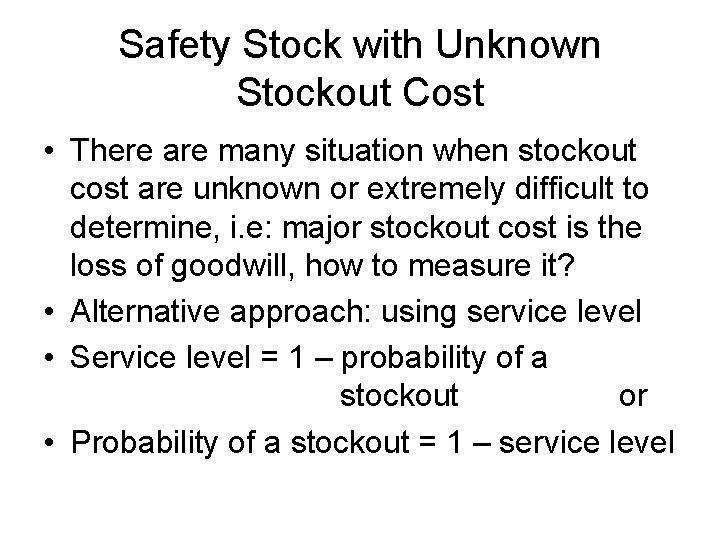 Safety Stock with Unknown Stockout Cost

• There are many situation when stockout cost are unknown or extremely difficult to determine, i.e: major stockout cost is the loss of goodwill, how to measure it?
• Alternative approach: using service level
• Service level = 1 – probability of a stockout or
• Probability of a stockout = 1 – service level